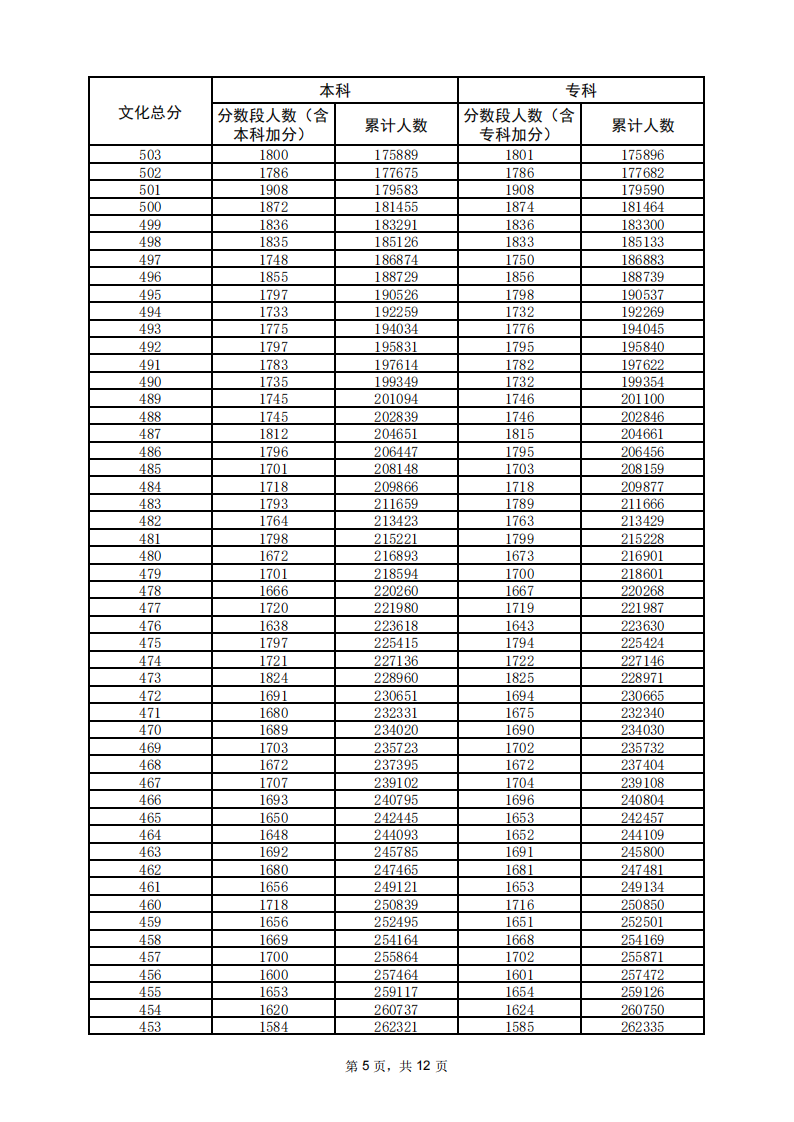 | 文化总分 | 本科 |  | 专科 |  |
|---|---|---|---|---|
|  | 分数段人数（含本科加分） | 累计人数 | 分数段人数（含专科加分） | 累计人数 |
| 503 | 1800 | 175889 | 1801 | 175896 |
| 502 | 1786 | 177675 | 1786 | 177682 |
| 501 | 1908 | 179583 | 1908 | 179590 |
| 500 | 1872 | 181455 | 1874 | 181464 |
| 499 | 1836 | 183291 | 1836 | 183300 |
| 498 | 1835 | 185126 | 1833 | 185133 |
| 497 | 1748 | 186874 | 1750 | 186883 |
| 496 | 1855 | 188729 | 1856 | 188739 |
| 495 | 1797 | 190526 | 1798 | 190537 |
| 494 | 1733 | 192259 | 1732 | 192269 |
| 493 | 1775 | 194034 | 1776 | 194045 |
| 492 | 1797 | 195831 | 1795 | 195840 |
| 491 | 1783 | 197614 | 1782 | 197622 |
| 490 | 1735 | 199349 | 1732 | 199354 |
| 489 | 1745 | 201094 | 1746 | 201100 |
| 488 | 1745 | 202839 | 1746 | 202846 |
| 487 | 1812 | 204651 | 1815 | 204661 |
| 486 | 1796 | 206447 | 1795 | 206456 |
| 485 | 1701 | 208148 | 1703 | 208159 |
| 484 | 1718 | 209866 | 1718 | 209877 |
| 483 | 1793 | 211659 | 1789 | 211666 |
| 482 | 1764 | 213423 | 1763 | 213429 |
| 481 | 1798 | 215221 | 1799 | 215228 |
| 480 | 1672 | 216893 | 1673 | 216901 |
| 479 | 1701 | 218594 | 1700 | 218601 |
| 478 | 1666 | 220260 | 1667 | 220268 |
| 477 | 1720 | 221980 | 1719 | 221987 |
| 476 | 1638 | 223618 | 1643 | 223630 |
| 475 | 1797 | 225415 | 1794 | 225424 |
| 474 | 1721 | 227136 | 1722 | 227146 |
| 473 | 1824 | 228960 | 1825 | 228971 |
| 472 | 1691 | 230651 | 1694 | 230665 |
| 471 | 1680 | 232331 | 1675 | 232340 |
| 470 | 1689 | 234020 | 1690 | 234030 |
| 469 | 1703 | 235723 | 1702 | 235732 |
| 468 | 1672 | 237395 | 1672 | 237404 |
| 467 | 1707 | 239102 | 1704 | 239108 |
| 466 | 1693 | 240795 | 1696 | 240804 |
| 465 | 1650 | 242445 | 1653 | 242457 |
| 464 | 1648 | 244093 | 1652 | 244109 |
| 463 | 1692 | 245785 | 1691 | 245800 |
| 462 | 1680 | 247465 | 1681 | 247481 |
| 461 | 1656 | 249121 | 1653 | 249134 |
| 460 | 1718 | 250839 | 1716 | 250850 |
| 459 | 1656 | 252495 | 1651 | 252501 |
| 458 | 1669 | 254164 | 1668 | 254169 |
| 457 | 1700 | 255864 | 1702 | 255871 |
| 456 | 1600 | 257464 | 1601 | 257472 |
| 455 | 1653 | 259117 | 1654 | 259126 |
| 454 | 1620 | 260737 | 1624 | 260750 |
| 453 | 1584 | 262321 | 1585 | 262335 |

第5页，共12页